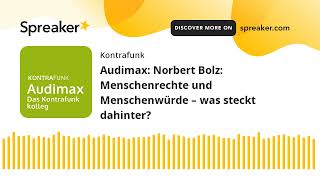 Spreaker

DISCOVER MORE ON spreaker.com

KONTRAFUNK
Audimax
Das Kontrafunk kolleg

Kontrafunk

Audimax: Norbert Bolz: Menschenrechte und Menschenwürde – was steckt dahinter?